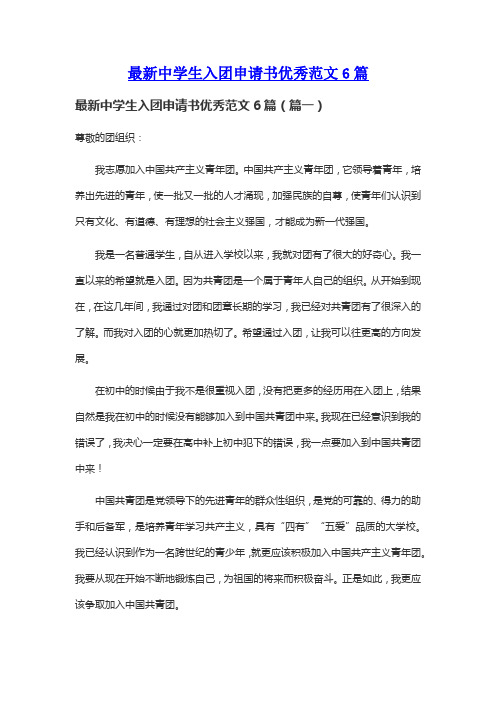 最新中学生入团申请书优秀范文 6 篇

最新中学生入团申请书优秀范文 6 篇（篇一）

尊敬的团组织：

我志愿加入中国共产主义青年团。中国共产主义青年团，它领导着青年，培养出先进的青年，使一批又一批的人才涌现，加强民族的自尊，使青年们认识到只有文化、有道德、有理想的社会主义强国，才能成为新一代强国。

我是一名普通学生，自从进入学校以来，我就对团有了很大的好奇心。我一直以来的希望就是入团。因为共青团是一个属于青年人自己的组织。从开始到现在，在这几年间，我通过对团和团章长期的学习，我已经对共青团有了很深入的了解。而我对入团的心就更加热切了。希望通过入团，让我可以往更高的方向发展。

在初中的时候由于我不是很重视入团，没有把更多的经历用在入团上，结果自然是我在初中的时候没有能够加入到中国共青团中来。我现在已经意识到我的错误了，我决心一定要在高中补上初中犯下的错误，我一点要加入到中国共青团中来！

中国共青团是党领导下的先进青年的群众性组织，是党的可靠的、得力的助手和后备军，是培养青年学习共产主义，具有“四有”“五爱”品质的大学校。我已经认识到作为一名跨世纪的青少年，就更应该积极加入中国共产主义青年团。我要从现在开始不断地锻炼自己，为祖国的将来而积极奋斗。正是如此，我更应该争取加入中国共青团。